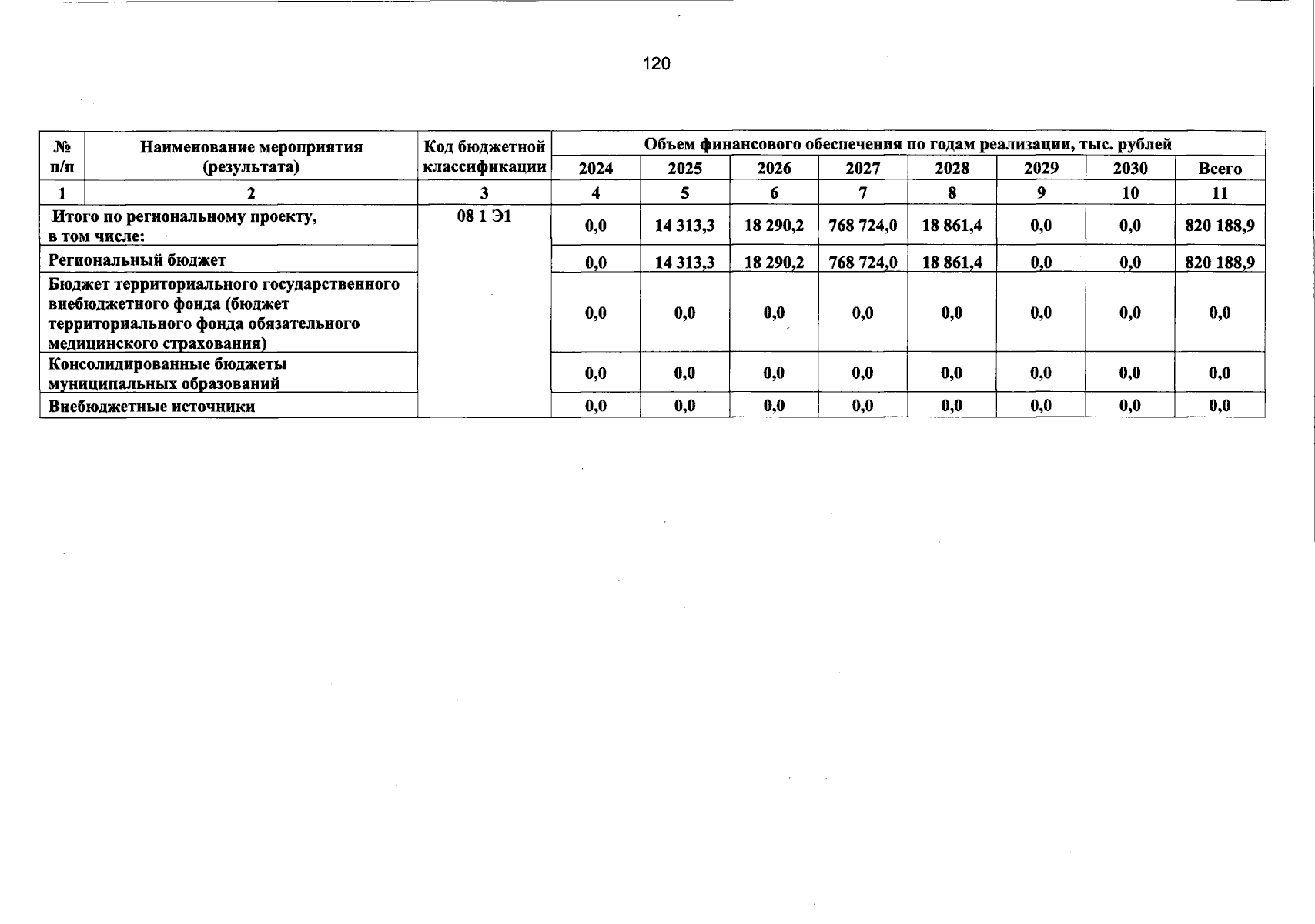 120

| № п/п | Наименование мероприятия (результата) | Код бюджетной классификации | Объем финансового обеспечения по годам реализации, тыс. рублей | | | | | | | |
|---|---|---|---|---|---|---|---|---|---|---|
| | | | 2024 | 2025 | 2026 | 2027 | 2028 | 2029 | 2030 | Всего |
| 1 | 2 | 3 | 4 | 5 | 6 | 7 | 8 | 9 | 10 | 11 |
| Итого по региональному проекту, в том числе: | | 08 1 Э1 | 0,0 | 14 313,3 | 18 290,2 | 768 724,0 | 18 861,4 | 0,0 | 0,0 | 820 188,9 |
| Региональный бюджет | | | 0,0 | 14 313,3 | 18 290,2 | 768 724,0 | 18 861,4 | 0,0 | 0,0 | 820 188,9 |
| Бюджет территориального государственного внебюджетного фонда (бюджет территориального фонда обязательного медицинского страхования) | | | 0,0 | 0,0 | 0,0 | 0,0 | 0,0 | 0,0 | 0,0 | 0,0 |
| Консолидированные бюджеты муниципальных образований | | | 0,0 | 0,0 | 0,0 | 0,0 | 0,0 | 0,0 | 0,0 | 0,0 |
| Внебюджетные источники | | | 0,0 | 0,0 | 0,0 | 0,0 | 0,0 | 0,0 | 0,0 | 0,0 |